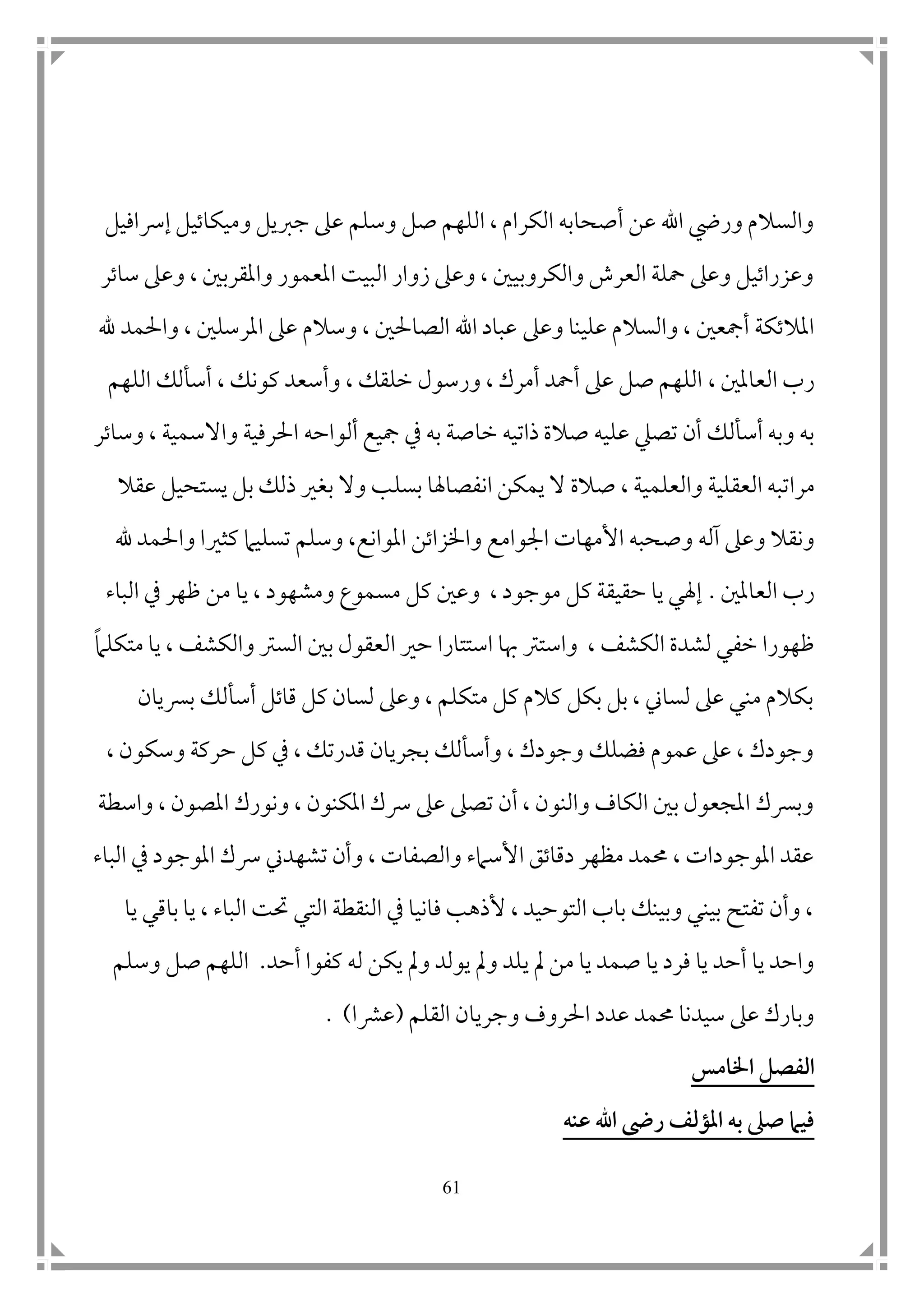 والسلام ورضي الله عن أصحابه الكرام ، اللهم صل وسلم على جبريل وميكائيل إسرافيل وعزرائيل وعلى حملة العرش والكروبيين ، وعلى زوار البيت المعمور والمقربين ، وعلى سائر الملائكة أجمعين ، والسلام علينا وعلى عباد الله الصالحين ، وسلام على المرسلين ، والحمد لله رب العالمين ، اللهم صل على أحمد أمرك ، ورسول خلقك ، وأسعد كونك ، أسألك اللهم به وبه أسألك أن تصلي عليه صلاة ذاتيه خاصة به في جميع ألواحه الحرفية والاسمية ، وسائر مراتبه العقلية والعلمية ، صلاة لا يمكن انفصالها بسلب ولا بغير ذلك بل يستحيل عقلا ونقلا وعلى آله وصحبه الأمهات الجوامع والخزائن الموانع، وسلم تسليما كثيرا والحمد لله رب العالمين . إلهي يا حقيقة كل موجود ، وعين كل مسموع ومشهود ، يا من ظهر في الباء ظهورا خفي لشدة الكشف ، واستتر بها استتارا حير العقول بين الستر والكشف ، يا متكلماً بكلام مني على لساني ، بل بكل كلام كل متكلم ، وعلى لسان كل قائل أسألك بسريان وجودك ، على عموم فضلك وجودك ، وأسألك بجريان قدرتك ، في كل حركة وسكون ، وبسرك المجعول بين الكاف والنون ، أن تصلى على سرك المكنون ، ونورك المصون ، واسطة عقد الموجودات ، محمد مظهر دقائق الأسماء والصفات ، وأن تشهدني سرك الموجود في الباء ، وأن تفتح بيني وبينك باب التوحيد ، لأذهب فانيا في النقطة التي تحت الباء ، يا باقي يا واحد يا أحد يا فرد يا صمد يا من لم يلد ولم يولد ولم يكن له كفوا أحد. اللهم صل وسلم وبارك على سيدنا محمد عدد الحروف وجريان القلم (عشرا) .

الفصل الخامس

فيما صلى به المؤلف رضى الله عنه

61